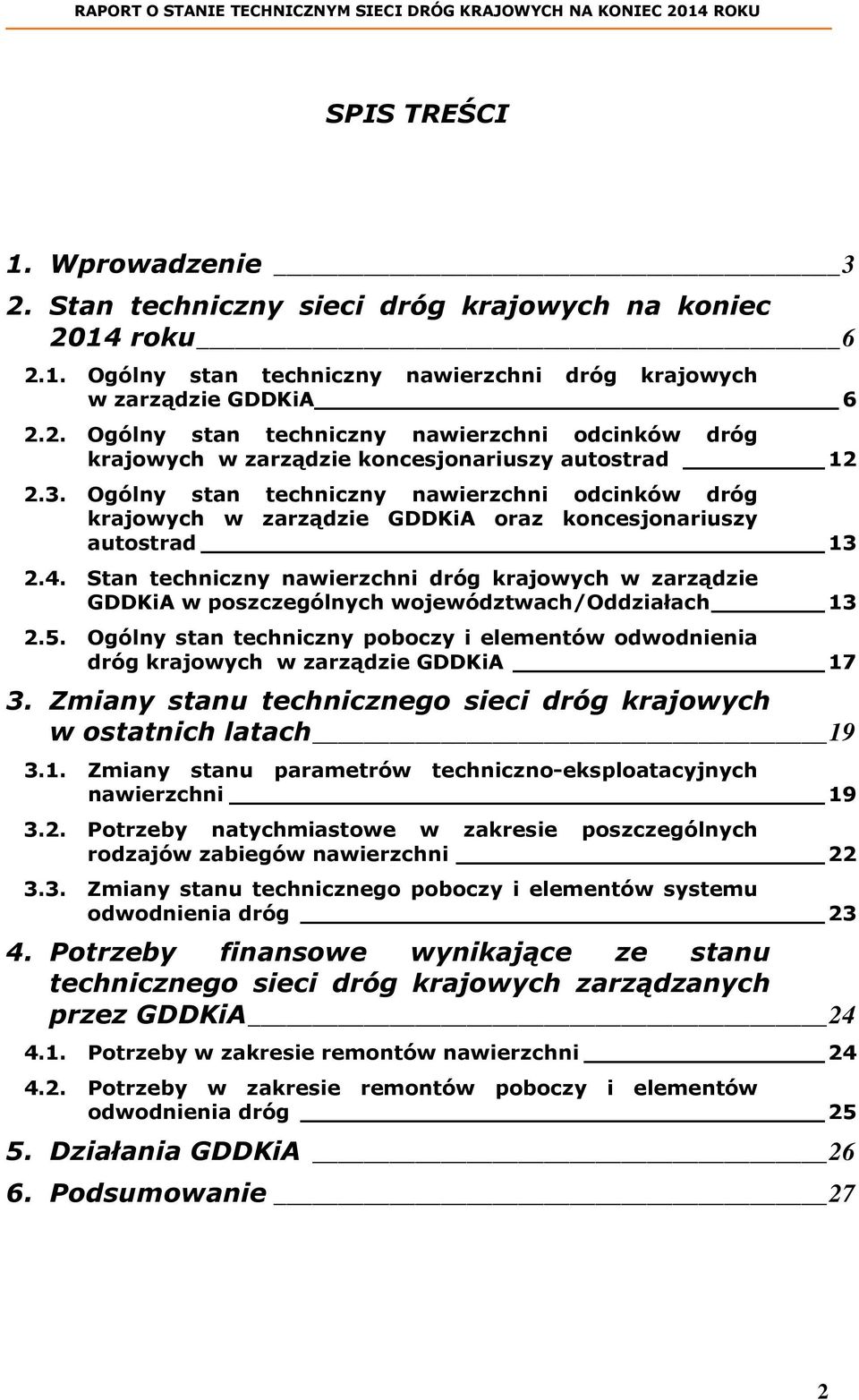 RAPORT O STANIE TECHNICZNYM SIECI DRÓG KRAJOWYCH NA KONIEC 2014 ROKU

SPIS TREŚCI

1. Wprowadzenie 3
2. Stan techniczny sieci dróg krajowych na koniec 2014 roku 6
2.1. Ogólny stan techniczny nawierzchni dróg krajowych w zarządzie GDDKiA 6
2.2. Ogólny stan techniczny nawierzchni odcinków dróg krajowych w zarządzie koncesjonariuszy autostrad 12
2.3. Ogólny stan techniczny nawierzchni odcinków dróg krajowych w zarządzie GDDKiA oraz koncesjonariuszy autostrad 13
2.4. Stan techniczny nawierzchni dróg krajowych w zarządzie GDDKiA w poszczególnych województwach/Oddziałach 13
2.5. Ogólny stan techniczny poboczy i elementów odwodnienia dróg krajowych w zarządzie GDDKiA 17
3. Zmiany stanu technicznego sieci dróg krajowych w ostatnich latach 19
3.1. Zmiany stanu parametrów techniczno-eksploatacyjnych nawierzchni 19
3.2. Potrzeby natychmiastowe w zakresie poszczególnych rodzajów zabiegów nawierzchni 22
3.3. Zmiany stanu technicznego poboczy i elementów systemu odwodnienia dróg 23
4. Potrzeby finansowe wynikające ze stanu technicznego sieci dróg krajowych zarządzanych przez GDDKiA 24
4.1. Potrzeby w zakresie remontów nawierzchni 24
4.2. Potrzeby w zakresie remontów poboczy i elementów odwodnienia dróg 25
5. Działania GDDKiA 26
6. Podsumowanie 27

2